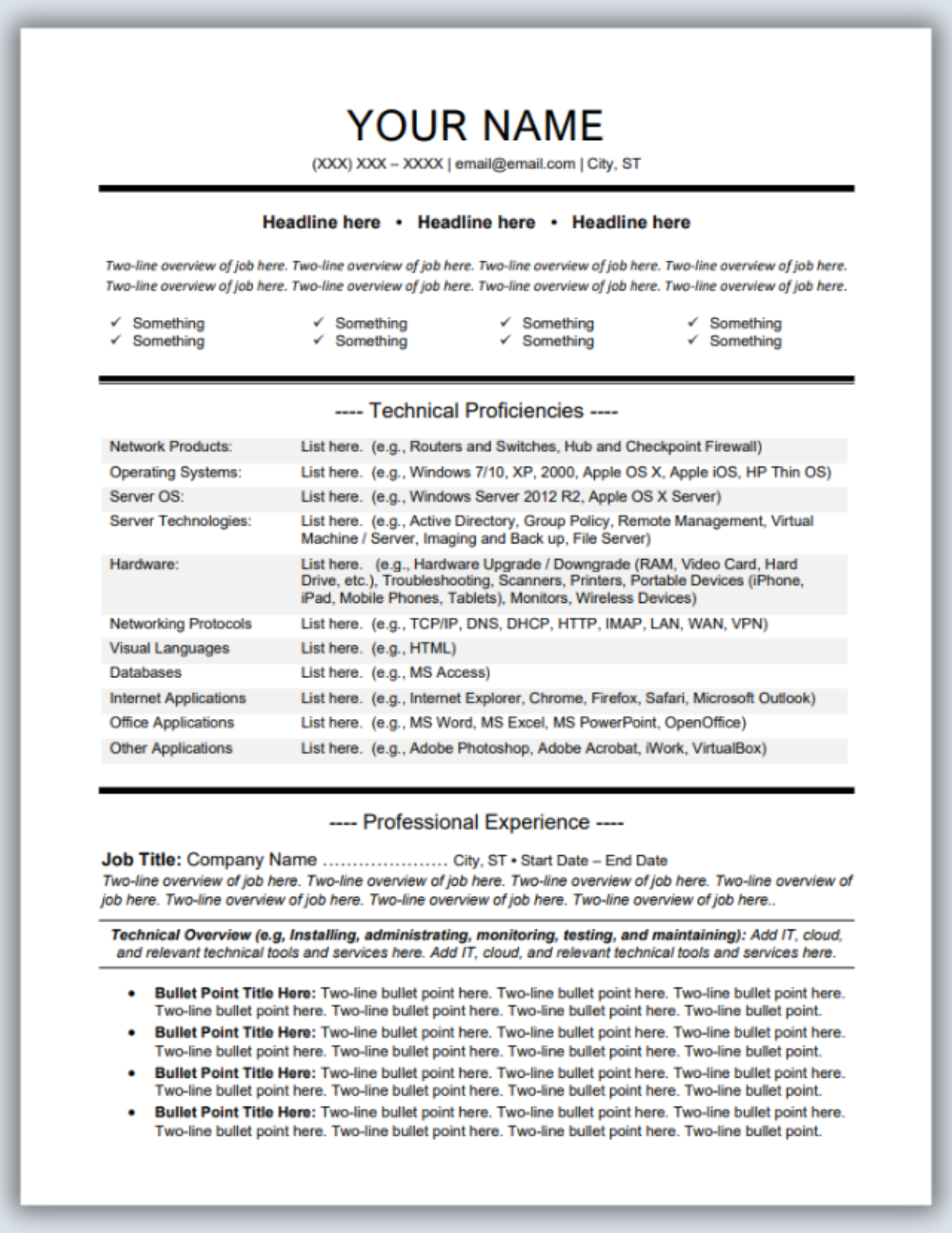 YOUR NAME
(XXX) XXX – XXXX | email@email.com | City, ST

Headline here • Headline here • Headline here

Two-line overview of job here. Two-line overview of job here. Two-line overview of job here. Two-line overview of job here. Two-line overview of job here. Two-line overview of job here. Two-line overview of job here. Two-line overview of job here.

✓ Something ✓ Something ✓ Something ✓ Something
✓ Something ✓ Something ✓ Something ✓ Something

---- Technical Proficiencies ----

| | |
|---|---|
| Network Products: | List here. (e.g., Routers and Switches, Hub and Checkpoint Firewall) |
| Operating Systems: | List here. (e.g., Windows 7/10, XP, 2000, Apple OS X, Apple iOS, HP Thin OS) |
| Server OS: | List here. (e.g., Windows Server 2012 R2, Apple OS X Server) |
| Server Technologies: | List here. (e.g., Active Directory, Group Policy, Remote Management, Virtual Machine / Server, Imaging and Back up, File Server) |
| Hardware: | List here. (e.g., Hardware Upgrade / Downgrade (RAM, Video Card, Hard Drive, etc.), Troubleshooting, Scanners, Printers, Portable Devices (iPhone, iPad, Mobile Phones, Tablets), Monitors, Wireless Devices) |
| Networking Protocols | List here. (e.g., TCP/IP, DNS, DHCP, HTTP, IMAP, LAN, WAN, VPN) |
| Visual Languages | List here. (e.g., HTML) |
| Databases | List here. (e.g., MS Access) |
| Internet Applications | List here. (e.g., Internet Explorer, Chrome, Firefox, Safari, Microsoft Outlook) |
| Office Applications | List here. (e.g., MS Word, MS Excel, MS PowerPoint, OpenOffice) |
| Other Applications | List here. (e.g., Adobe Photoshop, Adobe Acrobat, iWork, VirtualBox) |

---- Professional Experience ----

Job Title: Company Name ..................... City, ST • Start Date – End Date
Two-line overview of job here. Two-line overview of job here. Two-line overview of job here. Two-line overview of job here. Two-line overview of job here. Two-line overview of job here. Two-line overview of job here..

Technical Overview (e.g, Installing, administrating, monitoring, testing, and maintaining): Add IT, cloud, and relevant technical tools and services here. Add IT, cloud, and relevant technical tools and services here.

• Bullet Point Title Here: Two-line bullet point here. Two-line bullet point here. Two-line bullet point here. Two-line bullet point here. Two-line bullet point here. Two-line bullet point here. Two-line bullet point.
• Bullet Point Title Here: Two-line bullet point here. Two-line bullet point here. Two-line bullet point here. Two-line bullet point here. Two-line bullet point here. Two-line bullet point here. Two-line bullet point.
• Bullet Point Title Here: Two-line bullet point here. Two-line bullet point here. Two-line bullet point here. Two-line bullet point here. Two-line bullet point here. Two-line bullet point here. Two-line bullet point.
• Bullet Point Title Here: Two-line bullet point here. Two-line bullet point here. Two-line bullet point here. Two-line bullet point here. Two-line bullet point here. Two-line bullet point here. Two-line bullet point.